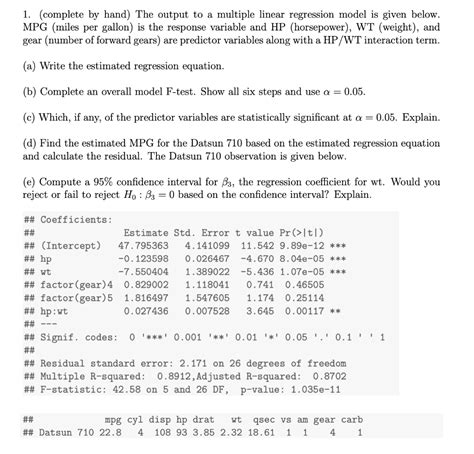 1. (complete by hand) The output to a multiple linear regression model is given below. MPG (miles per gallon) is the response variable and HP (horsepower), WT (weight), and gear (number of forward gears) are predictor variables along with a HP/WT interaction term.

(a) Write the estimated regression equation.

(b) Complete an overall model F-test. Show all six steps and use $\alpha = 0.05$.

(c) Which, if any, of the predictor variables are statistically significant at $\alpha = 0.05$. Explain.

(d) Find the estimated MPG for the Datsun 710 based on the estimated regression equation and calculate the residual. The Datsun 710 observation is given below.

(e) Compute a 95% confidence interval for $\beta_3$, the regression coefficient for wt. Would you reject or fail to reject $H_0 : \beta_3 = 0$ based on the confidence interval? Explain.

## Coefficients:
##                 Estimate Std. Error t value Pr(>|t|)
## (Intercept)    47.795363   4.141099  11.542 9.89e-12 ***
## hp             -0.123598   0.026467  -4.670 8.04e-05 ***
## wt             -7.550404   1.389022  -5.436 1.07e-05 ***
## factor(gear)4   0.829002   1.118041   0.741  0.46505
## factor(gear)5   1.816497   1.547605   1.174  0.25114
## hp:wt           0.027436   0.007528   3.645  0.00117 **
## ---
## Signif. codes:  0 '***' 0.001 '**' 0.01 '*' 0.05 '.' 0.1 ' ' 1
##
## Residual standard error: 2.171 on 26 degrees of freedom
## Multiple R-squared:  0.8912,Adjusted R-squared:  0.8702
## F-statistic: 42.58 on 5 and 26 DF,  p-value: 1.035e-11

##              mpg cyl disp hp drat   wt  qsec vs am gear carb
## Datsun 710 22.8   4  108 93 3.85 2.32 18.61  1  1    4    1